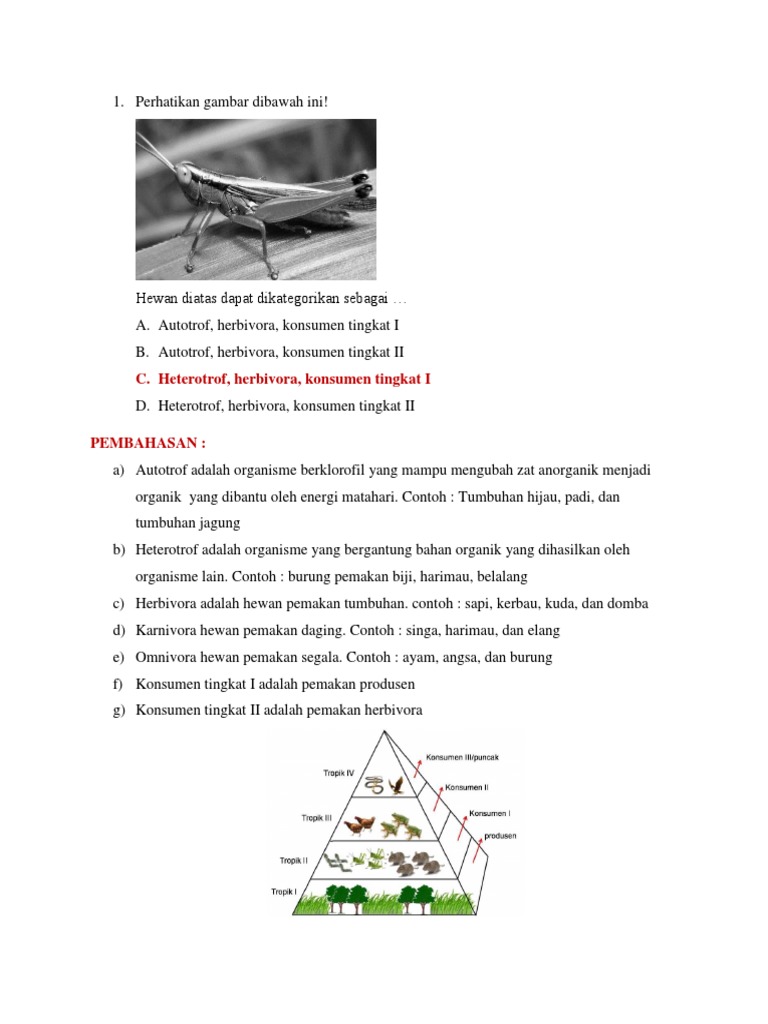 1. Perhatikan gambar dibawah ini!

Hewan diatas dapat dikategorikan sebagai …

A. Autotrof, herbivora, konsumen tingkat I

B. Autotrof, herbivora, konsumen tingkat II

C. Heterotrof, herbivora, konsumen tingkat I

D. Heterotrof, herbivora, konsumen tingkat II

PEMBAHASAN :

a) Autotrof adalah organisme berklorofil yang mampu mengubah zat anorganik menjadi organik yang dibantu oleh energi matahari. Contoh : Tumbuhan hijau, padi, dan tumbuhan jagung

b) Heterotrof adalah organisme yang bergantung bahan organik yang dihasilkan oleh organisme lain. Contoh : burung pemakan biji, harimau, belalang

c) Herbivora adalah hewan pemakan tumbuhan. contoh : sapi, kerbau, kuda, dan domba

d) Karnivora hewan pemakan daging. Contoh : singa, harimau, dan elang

e) Omnivora hewan pemakan segala. Contoh : ayam, angsa, dan burung

f) Konsumen tingkat I adalah pemakan produsen

g) Konsumen tingkat II adalah pemakan herbivora

Tropik IV
Tropik III
Tropik II
Tropik I
Konsumen III/puncak
Konsumen II
Konsumen I
produsen